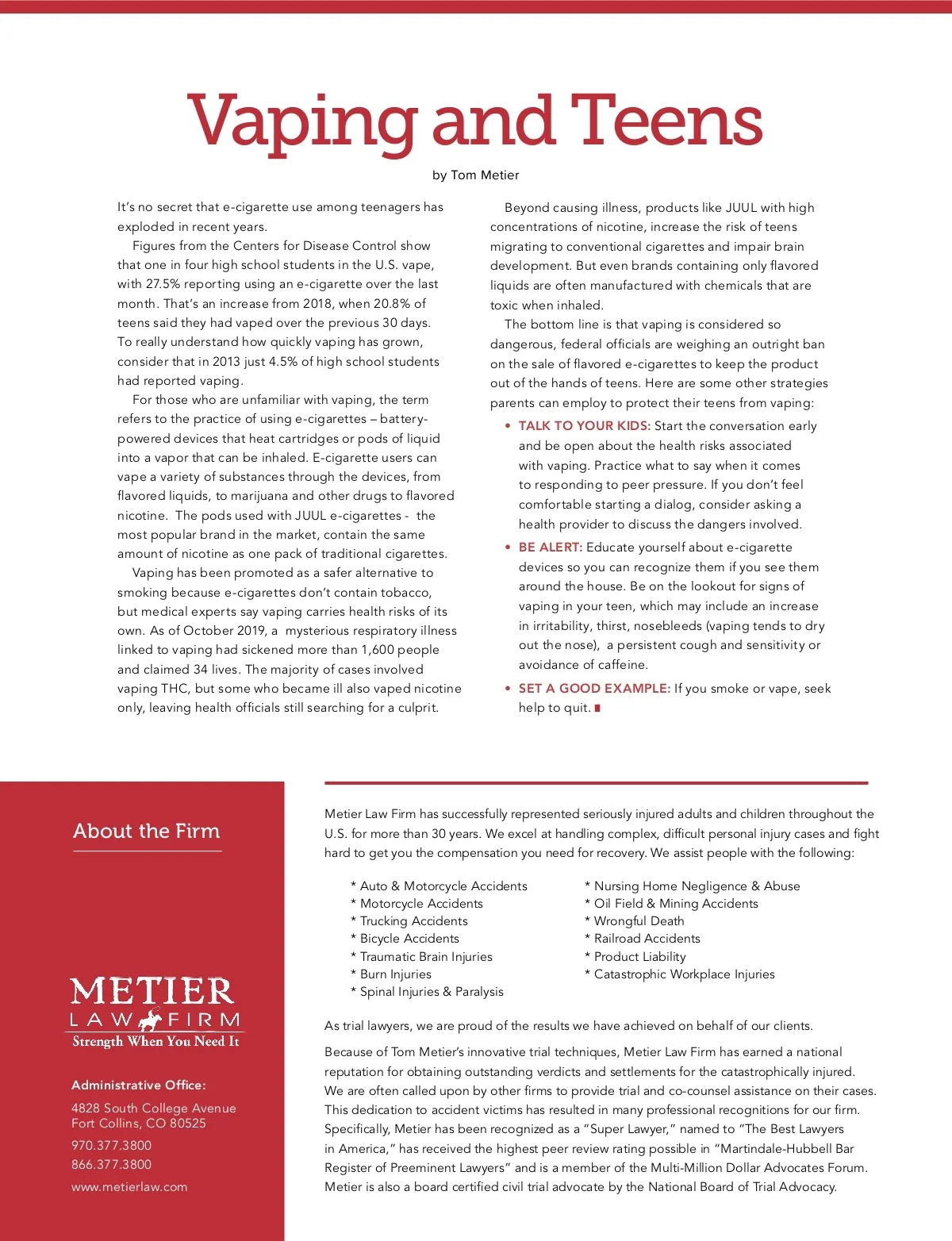 Vaping and Teens

by Tom Metier

It's no secret that e-cigarette use among teenagers has exploded in recent years.

Figures from the Centers for Disease Control show that one in four high school students in the U.S. vape, with 27.5% reporting using an e-cigarette over the last month. That's an increase from 2018, when 20.8% of teens said they had vaped over the previous 30 days. To really understand how quickly vaping has grown, consider that in 2013 just 4.5% of high school students had reported vaping.

For those who are unfamiliar with vaping, the term refers to the practice of using e-cigarettes – battery-powered devices that heat cartridges or pods of liquid into a vapor that can be inhaled. E-cigarette users can vape a variety of substances through the devices, from flavored liquids, to marijuana and other drugs to flavored nicotine. The pods used with JUUL e-cigarettes - the most popular brand in the market, contain the same amount of nicotine as one pack of traditional cigarettes.

Vaping has been promoted as a safer alternative to smoking because e-cigarettes don't contain tobacco, but medical experts say vaping carries health risks of its own. As of October 2019, a mysterious respiratory illness linked to vaping had sickened more than 1,600 people and claimed 34 lives. The majority of cases involved vaping THC, but some who became ill also vaped nicotine only, leaving health officials still searching for a culprit.

Beyond causing illness, products like JUUL with high concentrations of nicotine, increase the risk of teens migrating to conventional cigarettes and impair brain development. But even brands containing only flavored liquids are often manufactured with chemicals that are toxic when inhaled.

The bottom line is that vaping is considered so dangerous, federal officials are weighing an outright ban on the sale of flavored e-cigarettes to keep the product out of the hands of teens. Here are some other strategies parents can employ to protect their teens from vaping:

• TALK TO YOUR KIDS: Start the conversation early and be open about the health risks associated with vaping. Practice what to say when it comes to responding to peer pressure. If you don't feel comfortable starting a dialog, consider asking a health provider to discuss the dangers involved.

• BE ALERT: Educate yourself about e-cigarette devices so you can recognize them if you see them around the house. Be on the lookout for signs of vaping in your teen, which may include an increase in irritability, thirst, nosebleeds (vaping tends to dry out the nose), a persistent cough and sensitivity or avoidance of caffeine.

• SET A GOOD EXAMPLE: If you smoke or vape, seek help to quit.

About the Firm

METIER LAW FIRM
Strength When You Need It

Administrative Office:
4828 South College Avenue
Fort Collins, CO 80525
970.377.3800
866.377.3800
www.metierlaw.com

Metier Law Firm has successfully represented seriously injured adults and children throughout the U.S. for more than 30 years. We excel at handling complex, difficult personal injury cases and fight hard to get you the compensation you need for recovery. We assist people with the following:

* Auto & Motorcycle Accidents
* Motorcycle Accidents
* Trucking Accidents
* Bicycle Accidents
* Traumatic Brain Injuries
* Burn Injuries
* Spinal Injuries & Paralysis

* Nursing Home Negligence & Abuse
* Oil Field & Mining Accidents
* Wrongful Death
* Railroad Accidents
* Product Liability
* Catastrophic Workplace Injuries

As trial lawyers, we are proud of the results we have achieved on behalf of our clients.

Because of Tom Metier's innovative trial techniques, Metier Law Firm has earned a national reputation for obtaining outstanding verdicts and settlements for the catastrophically injured. We are often called upon by other firms to provide trial and co-counsel assistance on their cases. This dedication to accident victims has resulted in many professional recognitions for our firm. Specifically, Metier has been recognized as a "Super Lawyer," named to "The Best Lawyers in America," has received the highest peer review rating possible in "Martindale-Hubbell Bar Register of Preeminent Lawyers" and is a member of the Multi-Million Dollar Advocates Forum. Metier is also a board certified civil trial advocate by the National Board of Trial Advocacy.